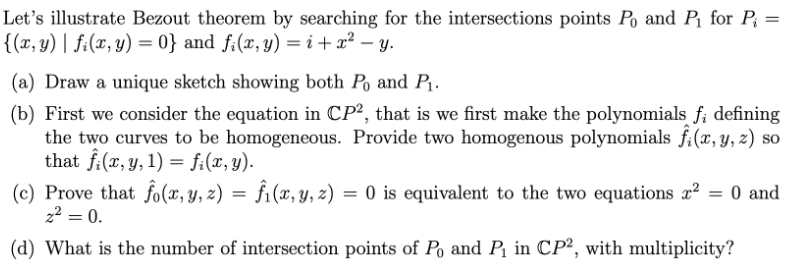 Let's illustrate Bezout theorem by searching for the intersections points $P_0$ and $P_1$ for $P_i = \{(x, y) \mid f_i(x, y) = 0\}$ and $f_i(x, y) = i + x^2 - y$.

(a) Draw a unique sketch showing both $P_0$ and $P_1$.

(b) First we consider the equation in $\mathbb{C}P^2$, that is we first make the polynomials $f_i$ defining the two curves to be homogeneous. Provide two homogenous polynomials $\hat{f}_i(x, y, z)$ so that $\hat{f}_i(x, y, 1) = f_i(x, y)$.

(c) Prove that $\hat{f}_0(x, y, z) = \hat{f}_1(x, y, z) = 0$ is equivalent to the two equations $x^2 = 0$ and $z^2 = 0$.

(d) What is the number of intersection points of $P_0$ and $P_1$ in $\mathbb{C}P^2$, with multiplicity?